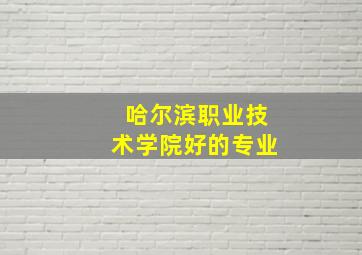 哈尔滨职业技术学院好的专业